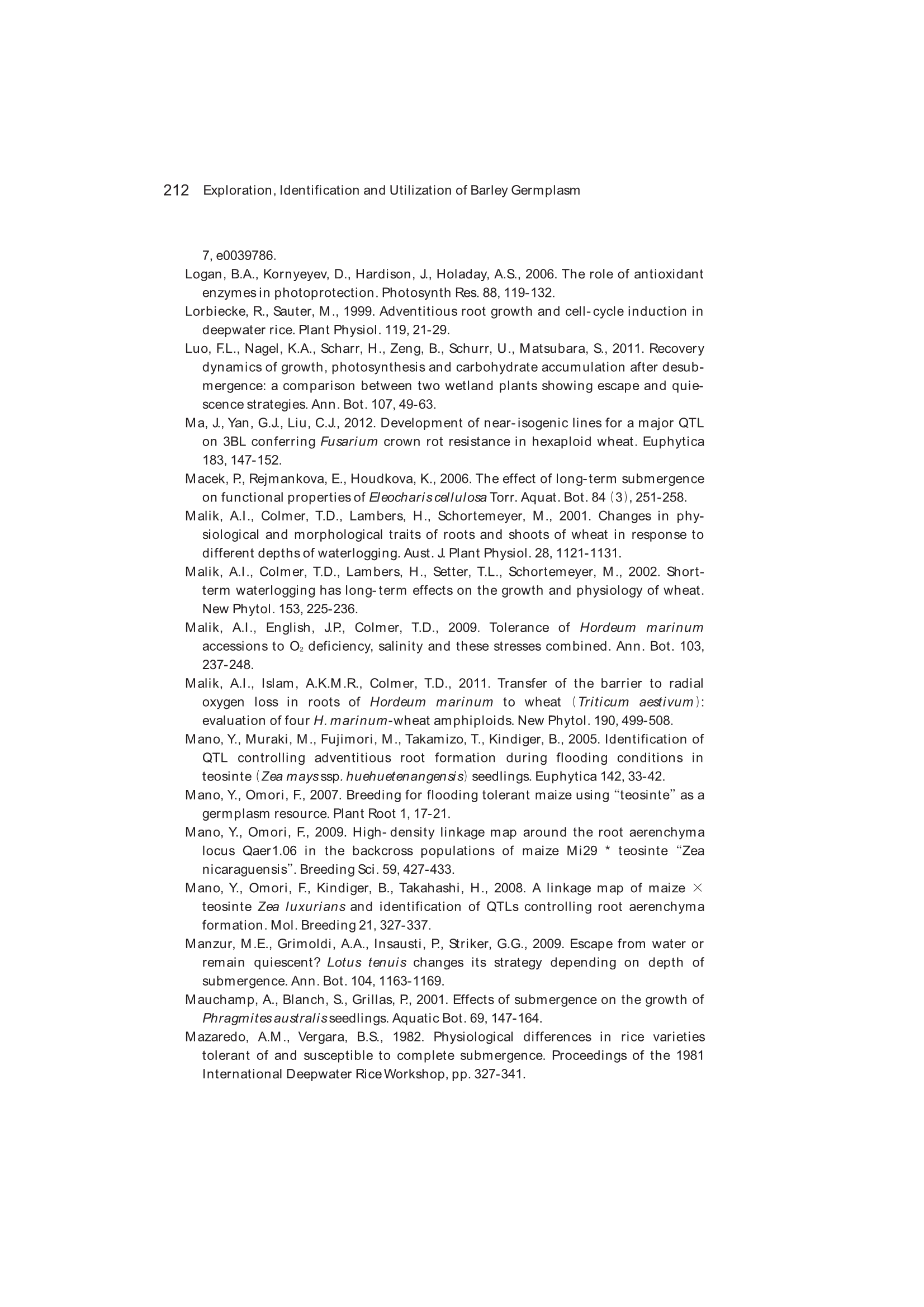 212 Exploration, Identification and Utilization of Barley Germplasm

7, e0039786.

Logan, B.A., Kornyeyev, D., Hardison, J., Holaday, A.S., 2006. The role of antioxidant enzymes in photoprotection. Photosynth Res. 88, 119-132.

Lorbiecke, R., Sauter, M., 1999. Adventitious root growth and cell-cycle induction in deepwater rice. Plant Physiol. 119, 21-29.

Luo, F.L., Nagel, K.A., Scharr, H., Zeng, B., Schurr, U., Matsubara, S., 2011. Recovery dynamics of growth, photosynthesis and carbohydrate accumulation after desubmergence: a comparison between two wetland plants showing escape and quiescence strategies. Ann. Bot. 107, 49-63.

Ma, J., Yan, G.J., Liu, C.J., 2012. Development of near-isogenic lines for a major QTL on 3BL conferring Fusarium crown rot resistance in hexaploid wheat. Euphytica 183, 147-152.

Macek, P., Rejmankova, E., Houdkova, K., 2006. The effect of long-term submergence on functional properties of Eleocharis cellulosa Torr. Aquat. Bot. 84 (3), 251-258.

Malik, A.I., Colmer, T.D., Lambers, H., Schortemeyer, M., 2001. Changes in physiological and morphological traits of roots and shoots of wheat in response to different depths of waterlogging. Aust. J. Plant Physiol. 28, 1121-1131.

Malik, A.I., Colmer, T.D., Lambers, H., Setter, T.L., Schortemeyer, M., 2002. Short-term waterlogging has long-term effects on the growth and physiology of wheat. New Phytol. 153, 225-236.

Malik, A.I., English, J.P., Colmer, T.D., 2009. Tolerance of Hordeum marinum accessions to $O_2$ deficiency, salinity and these stresses combined. Ann. Bot. 103, 237-248.

Malik, A.I., Islam, A.K.M.R., Colmer, T.D., 2011. Transfer of the barrier to radial oxygen loss in roots of Hordeum marinum to wheat (Triticum aestivum): evaluation of four H. marinum-wheat amphiploids. New Phytol. 190, 499-508.

Mano, Y., Muraki, M., Fujimori, M., Takamizo, T., Kindiger, B., 2005. Identification of QTL controlling adventitious root formation during flooding conditions in teosinte (Zea mays ssp. huehuetenangensis) seedlings. Euphytica 142, 33-42.

Mano, Y., Omori, F., 2007. Breeding for flooding tolerant maize using “teosinte” as a germplasm resource. Plant Root 1, 17-21.

Mano, Y., Omori, F., 2009. High-density linkage map around the root aerenchyma locus Qaer1.06 in the backcross populations of maize Mi29 * teosinte “Zea nicaraguensis”. Breeding Sci. 59, 427-433.

Mano, Y., Omori, F., Kindiger, B., Takahashi, H., 2008. A linkage map of maize × teosinte Zea luxurians and identification of QTLs controlling root aerenchyma formation. Mol. Breeding 21, 327-337.

Manzur, M.E., Grimoldi, A.A., Insausti, P., Striker, G.G., 2009. Escape from water or remain quiescent? Lotus tenuis changes its strategy depending on depth of submergence. Ann. Bot. 104, 1163-1169.

Mauchamp, A., Blanch, S., Grillas, P., 2001. Effects of submergence on the growth of Phragmites australis seedlings. Aquatic Bot. 69, 147-164.

Mazaredo, A.M., Vergara, B.S., 1982. Physiological differences in rice varieties tolerant of and susceptible to complete submergence. Proceedings of the 1981 International Deepwater Rice Workshop, pp. 327-341.